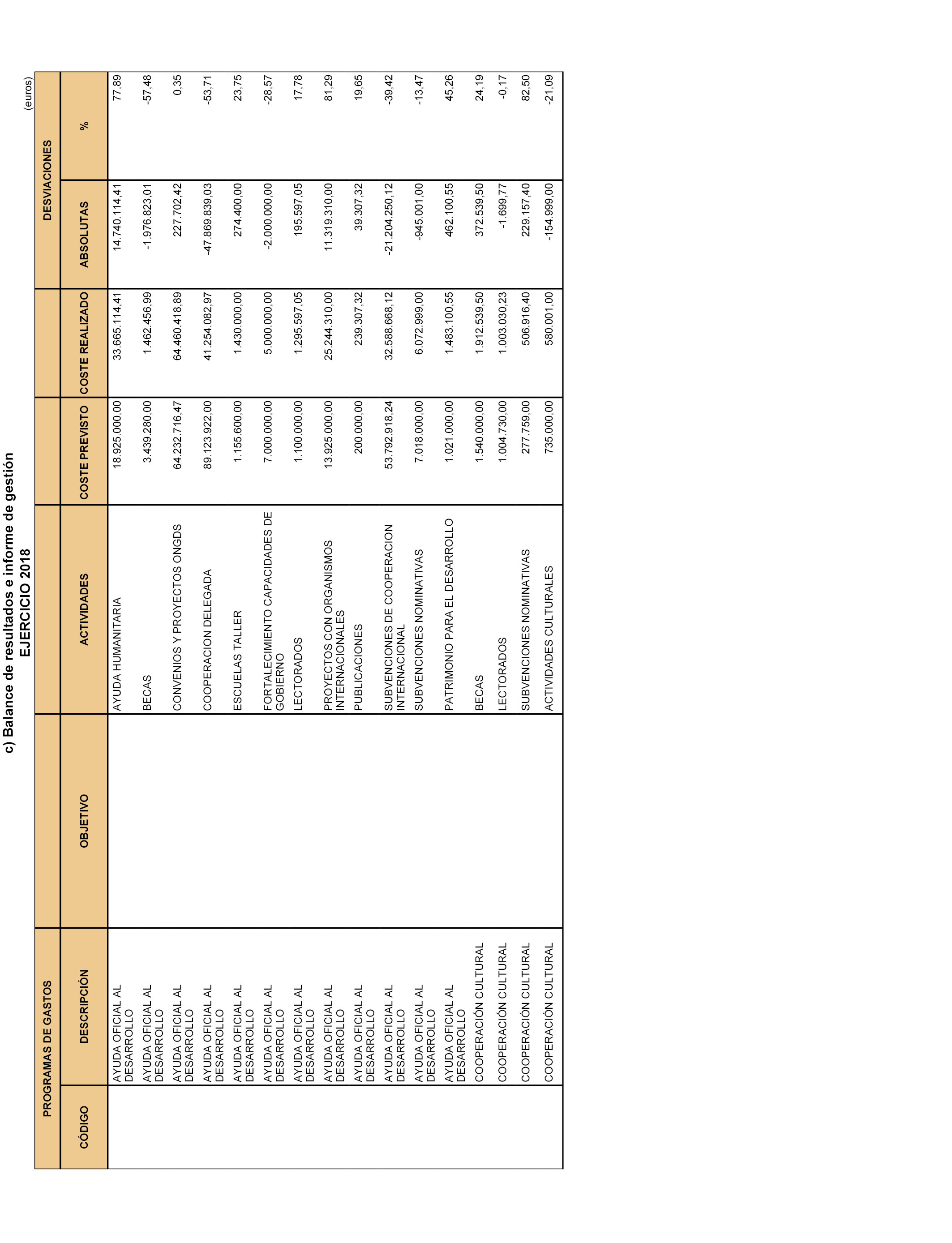 c) Balance de resultados e informe de gestión
EJERCICIO 2018

(euros)

| PROGRAMAS DE GASTOS | | | | | | DESVIACIONES | |
|---|---|---|---|---|---|---|---|
| CÓDIGO | DESCRIPCIÓN | OBJETIVO | ACTIVIDADES | COSTE PREVISTO | COSTE REALIZADO | ABSOLUTAS | % |
| | AYUDA OFICIAL AL DESARROLLO | | AYUDA HUMANITARIA | 18.925.000,00 | 33.665.114,41 | 14.740.114,41 | 77,89 |
| | AYUDA OFICIAL AL DESARROLLO | | BECAS | 3.439.280,00 | 1.462.456,99 | -1.976.823,01 | -57,48 |
| | AYUDA OFICIAL AL DESARROLLO | | CONVENIOS Y PROYECTOS ONGDS | 64.232.716,47 | 64.460.418,89 | 227.702,42 | 0,35 |
| | AYUDA OFICIAL AL DESARROLLO | | COOPERACION DELEGADA | 89.123.922,00 | 41.254.082,97 | -47.869.839,03 | -53,71 |
| | AYUDA OFICIAL AL DESARROLLO | | ESCUELAS TALLER | 1.155.600,00 | 1.430.000,00 | 274.400,00 | 23,75 |
| | AYUDA OFICIAL AL DESARROLLO | | FORTALECIMIENTO CAPACIDADES DE GOBIERNO | 7.000.000,00 | 5.000.000,00 | -2.000.000,00 | -28,57 |
| | AYUDA OFICIAL AL DESARROLLO | | LECTORADOS | 1.100.000,00 | 1.295.597,05 | 195.597,05 | 17,78 |
| | AYUDA OFICIAL AL DESARROLLO | | PROYECTOS CON ORGANISMOS INTERNACIONALES | 13.925.000,00 | 25.244.310,00 | 11.319.310,00 | 81,29 |
| | AYUDA OFICIAL AL DESARROLLO | | PUBLICACIONES | 200.000,00 | 239.307,32 | 39.307,32 | 19,65 |
| | AYUDA OFICIAL AL DESARROLLO | | SUBVENCIONES DE COOPERACION INTERNACIONAL | 53.792.918,24 | 32.588.668,12 | -21.204.250,12 | -39,42 |
| | AYUDA OFICIAL AL DESARROLLO | | SUBVENCIONES NOMINATIVAS | 7.018.000,00 | 6.072.999,00 | -945.001,00 | -13,47 |
| | AYUDA OFICIAL AL DESARROLLO | | PATRIMONIO PARA EL DESARROLLO | 1.021.000,00 | 1.483.100,55 | 462.100,55 | 45,26 |
| | COOPERACIÓN CULTURAL | | BECAS | 1.540.000,00 | 1.912.539,50 | 372.539,50 | 24,19 |
| | COOPERACIÓN CULTURAL | | LECTORADOS | 1.004.730,00 | 1.003.030,23 | -1.699,77 | -0,17 |
| | COOPERACIÓN CULTURAL | | SUBVENCIONES NOMINATIVAS | 277.759,00 | 506.916,40 | 229.157,40 | 82,50 |
| | COOPERACIÓN CULTURAL | | ACTIVIDADES CULTURALES | 735.000,00 | 580.001,00 | -154.999,00 | -21,09 |